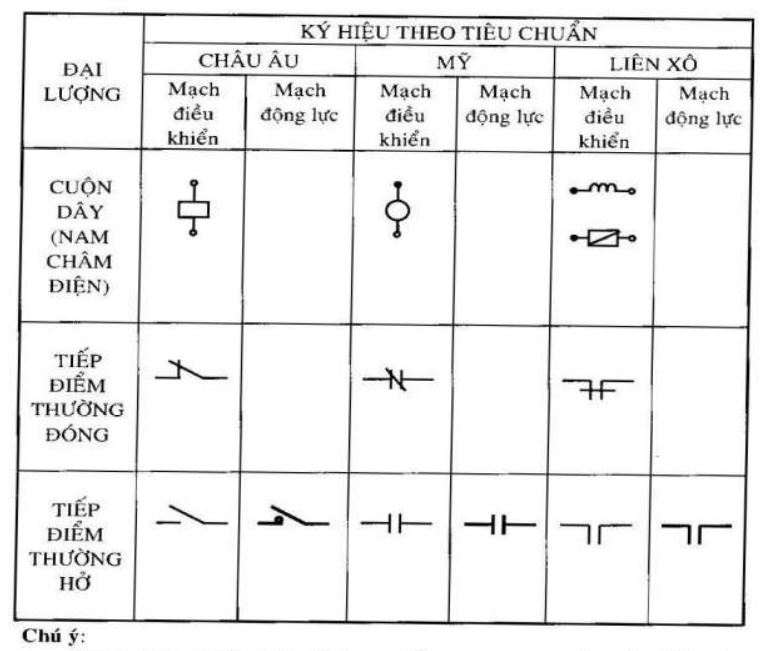 | ĐẠI LƯỢNG | KÝ HIỆU THEO TIÊU CHUẨN | | | | | |
|---|---|---|---|---|---|---|
| | CHÂU ÂU | | MỸ | | LIÊN XÔ | |
| | Mạch điều khiển | Mạch động lực | Mạch điều khiển | Mạch động lực | Mạch điều khiển | Mạch động lực |
| CUỘN DÂY (NAM CHÂM ĐIỆN) | | | | | | |
| TIẾP ĐIỂM THƯỜNG ĐÓNG | | | | | | |
| TIẾP ĐIỂM THƯỜNG HỞ | | | | | | |

Chú ý: